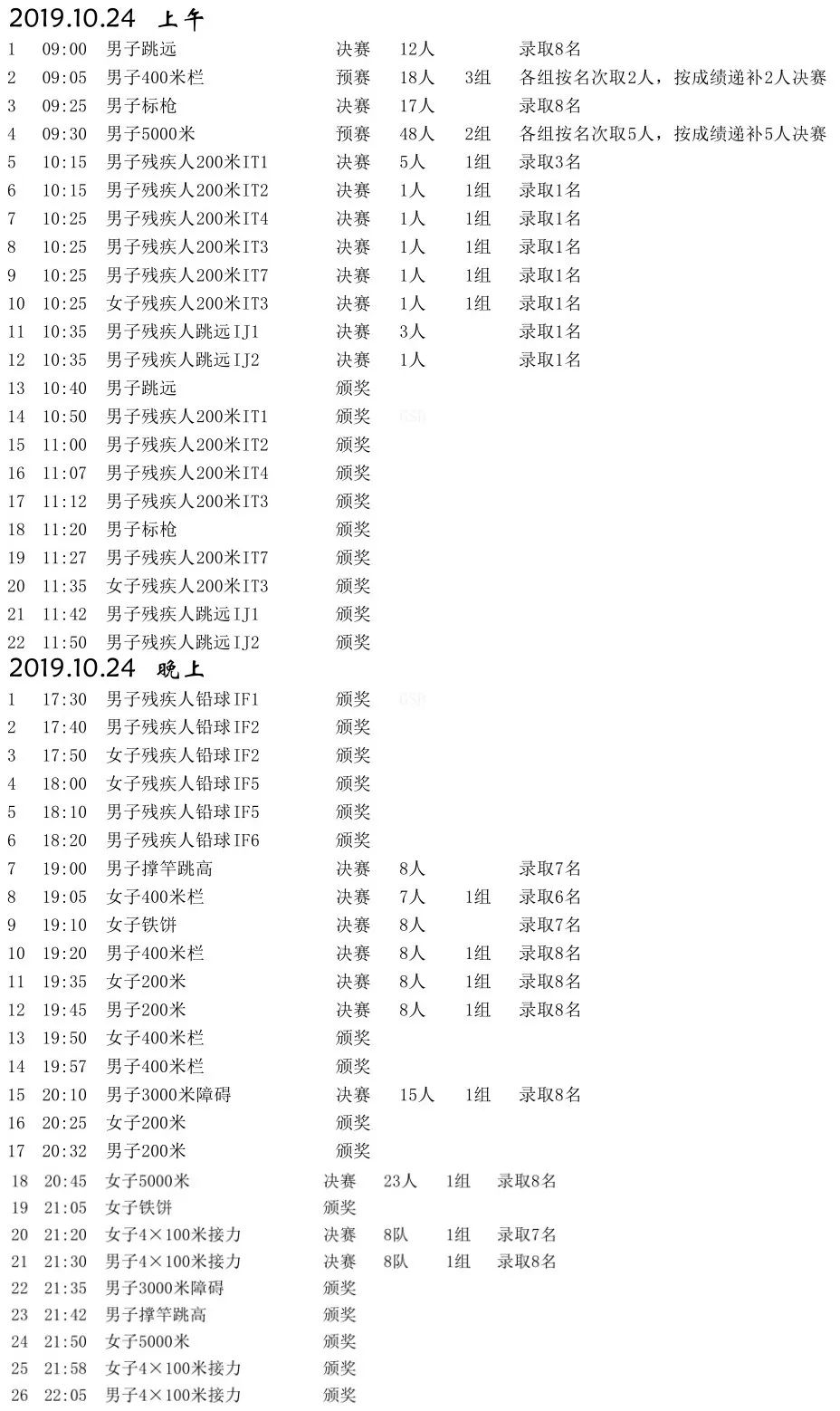 2019.10.24 上午

| | | | | | | |
|---|---|---|---|---|---|---|
| 1 | 09:00 | 男子跳远 | 决赛 | 12人 | | 录取8名 |
| 2 | 09:05 | 男子400米栏 | 预赛 | 18人 | 3组 | 各组按名次取2人，按成绩递补2人决赛 |
| 3 | 09:25 | 男子标枪 | 决赛 | 17人 | | 录取8名 |
| 4 | 09:30 | 男子5000米 | 预赛 | 48人 | 2组 | 各组按名次取5人，按成绩递补5人决赛 |
| 5 | 10:15 | 男子残疾人200米IT1 | 决赛 | 5人 | 1组 | 录取3名 |
| 6 | 10:15 | 男子残疾人200米IT2 | 决赛 | 1人 | 1组 | 录取1名 |
| 7 | 10:25 | 男子残疾人200米IT4 | 决赛 | 1人 | 1组 | 录取1名 |
| 8 | 10:25 | 男子残疾人200米IT3 | 决赛 | 1人 | 1组 | 录取1名 |
| 9 | 10:25 | 男子残疾人200米IT7 | 决赛 | 1人 | 1组 | 录取1名 |
| 10 | 10:25 | 女子残疾人200米IT3 | 决赛 | 1人 | 1组 | 录取1名 |
| 11 | 10:35 | 男子残疾人跳远IJ1 | 决赛 | 3人 | | 录取1名 |
| 12 | 10:35 | 男子残疾人跳远IJ2 | 决赛 | 1人 | | 录取1名 |
| 13 | 10:40 | 男子跳远 | 颁奖 | | | |
| 14 | 10:50 | 男子残疾人200米IT1 | 颁奖 | | | |
| 15 | 11:00 | 男子残疾人200米IT2 | 颁奖 | | | |
| 16 | 11:07 | 男子残疾人200米IT4 | 颁奖 | | | |
| 17 | 11:12 | 男子残疾人200米IT3 | 颁奖 | | | |
| 18 | 11:20 | 男子标枪 | 颁奖 | | | |
| 19 | 11:27 | 男子残疾人200米IT7 | 颁奖 | | | |
| 20 | 11:35 | 女子残疾人200米IT3 | 颁奖 | | | |
| 21 | 11:42 | 男子残疾人跳远IJ1 | 颁奖 | | | |
| 22 | 11:50 | 男子残疾人跳远IJ2 | 颁奖 | | | |

2019.10.24 晚上

| | | | | | | |
|---|---|---|---|---|---|---|
| 1 | 17:30 | 男子残疾人铅球IF1 | 颁奖 | | | |
| 2 | 17:40 | 男子残疾人铅球IF2 | 颁奖 | | | |
| 3 | 17:50 | 女子残疾人铅球IF2 | 颁奖 | | | |
| 4 | 18:00 | 女子残疾人铅球IF5 | 颁奖 | | | |
| 5 | 18:10 | 男子残疾人铅球IF5 | 颁奖 | | | |
| 6 | 18:20 | 男子残疾人铅球IF6 | 颁奖 | | | |
| 7 | 19:00 | 男子撑竿跳高 | 决赛 | 8人 | | 录取7名 |
| 8 | 19:05 | 女子400米栏 | 决赛 | 7人 | 1组 | 录取6名 |
| 9 | 19:10 | 女子铁饼 | 决赛 | 8人 | | 录取7名 |
| 10 | 19:20 | 男子400米栏 | 决赛 | 8人 | 1组 | 录取8名 |
| 11 | 19:35 | 女子200米 | 决赛 | 8人 | 1组 | 录取8名 |
| 12 | 19:45 | 男子200米 | 决赛 | 8人 | 1组 | 录取8名 |
| 13 | 19:50 | 女子400米栏 | 颁奖 | | | |
| 14 | 19:57 | 男子400米栏 | 颁奖 | | | |
| 15 | 20:10 | 男子3000米障碍 | 决赛 | 15人 | 1组 | 录取8名 |
| 16 | 20:25 | 女子200米 | 颁奖 | | | |
| 17 | 20:32 | 男子200米 | 颁奖 | | | |
| 18 | 20:45 | 女子5000米 | 决赛 | 23人 | 1组 | 录取8名 |
| 19 | 21:05 | 女子铁饼 | 颁奖 | | | |
| 20 | 21:20 | 女子4×100米接力 | 决赛 | 8队 | 1组 | 录取7名 |
| 21 | 21:30 | 男子4×100米接力 | 决赛 | 8队 | 1组 | 录取8名 |
| 22 | 21:35 | 男子3000米障碍 | 颁奖 | | | |
| 23 | 21:42 | 男子撑竿跳高 | 颁奖 | | | |
| 24 | 21:50 | 女子5000米 | 颁奖 | | | |
| 25 | 21:58 | 女子4×100米接力 | 颁奖 | | | |
| 26 | 22:05 | 男子4×100米接力 | 颁奖 | | | |